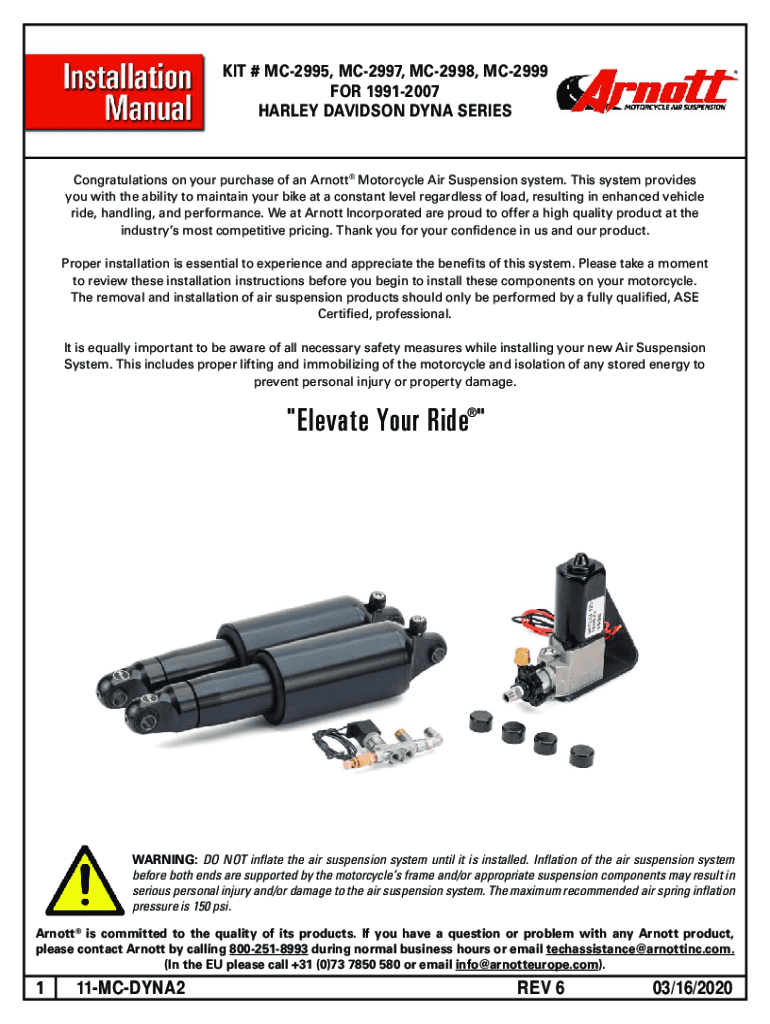 Installation Manual

KIT # MC-2995, MC-2997, MC-2998, MC-2999
FOR 1991-2007
HARLEY DAVIDSON DYNA SERIES

Arnott® MOTORCYCLE AIR SUSPENSION

Congratulations on your purchase of an Arnott® Motorcycle Air Suspension system. This system provides you with the ability to maintain your bike at a constant level regardless of load, resulting in enhanced vehicle ride, handling, and performance. We at Arnott Incorporated are proud to offer a high quality product at the industry's most competitive pricing. Thank you for your confidence in us and our product.

Proper installation is essential to experience and appreciate the benefits of this system. Please take a moment to review these installation instructions before you begin to install these components on your motorcycle. The removal and installation of air suspension products should only be performed by a fully qualified, ASE Certified, professional.

It is equally important to be aware of all necessary safety measures while installing your new Air Suspension System. This includes proper lifting and immobilizing of the motorcycle and isolation of any stored energy to prevent personal injury or property damage.

"Elevate Your Ride®"

WARNING: DO NOT inflate the air suspension system until it is installed. Inflation of the air suspension system before both ends are supported by the motorcycle's frame and/or appropriate suspension components may result in serious personal injury and/or damage to the air suspension system. The maximum recommended air spring inflation pressure is 150 psi.

Arnott® is committed to the quality of its products. If you have a question or problem with any Arnott product, please contact Arnott by calling 800-251-8993 during normal business hours or email techassistance@arnottinc.com. (In the EU please call +31 (0)73 7850 580 or email info@arnotteurope.com).

1 11-MC-DYNA2 REV 6 03/16/2020